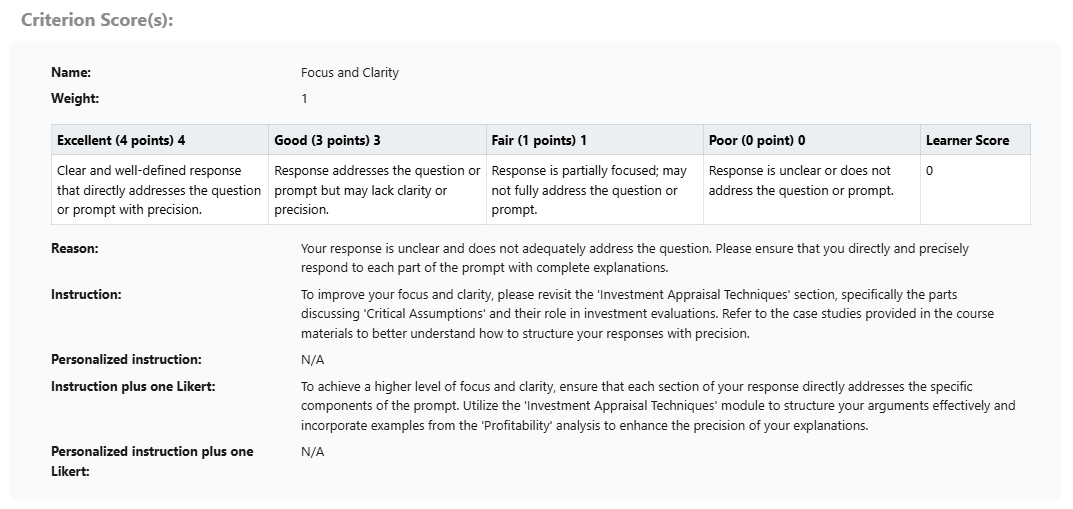 Criterion Score(s):

Name: Focus and Clarity

Weight: 1

| Excellent (4 points) 4 | Good (3 points) 3 | Fair (1 points) 1 | Poor (0 point) 0 | Learner Score |
|---|---|---|---|---|
| Clear and well-defined response that directly addresses the question or prompt with precision. | Response addresses the question or prompt but may lack clarity or precision. | Response is partially focused; may not fully address the question or prompt. | Response is unclear or does not address the question or prompt. | 0 |

Reason: Your response is unclear and does not adequately address the question. Please ensure that you directly and precisely respond to each part of the prompt with complete explanations.

Instruction: To improve your focus and clarity, please revisit the 'Investment Appraisal Techniques' section, specifically the parts discussing 'Critical Assumptions' and their role in investment evaluations. Refer to the case studies provided in the course materials to better understand how to structure your responses with precision.

Personalized instruction: N/A

Instruction plus one Likert: To achieve a higher level of focus and clarity, ensure that each section of your response directly addresses the specific components of the prompt. Utilize the 'Investment Appraisal Techniques' module to structure your arguments effectively and incorporate examples from the 'Profitability' analysis to enhance the precision of your explanations.

Personalized instruction plus one Likert: N/A